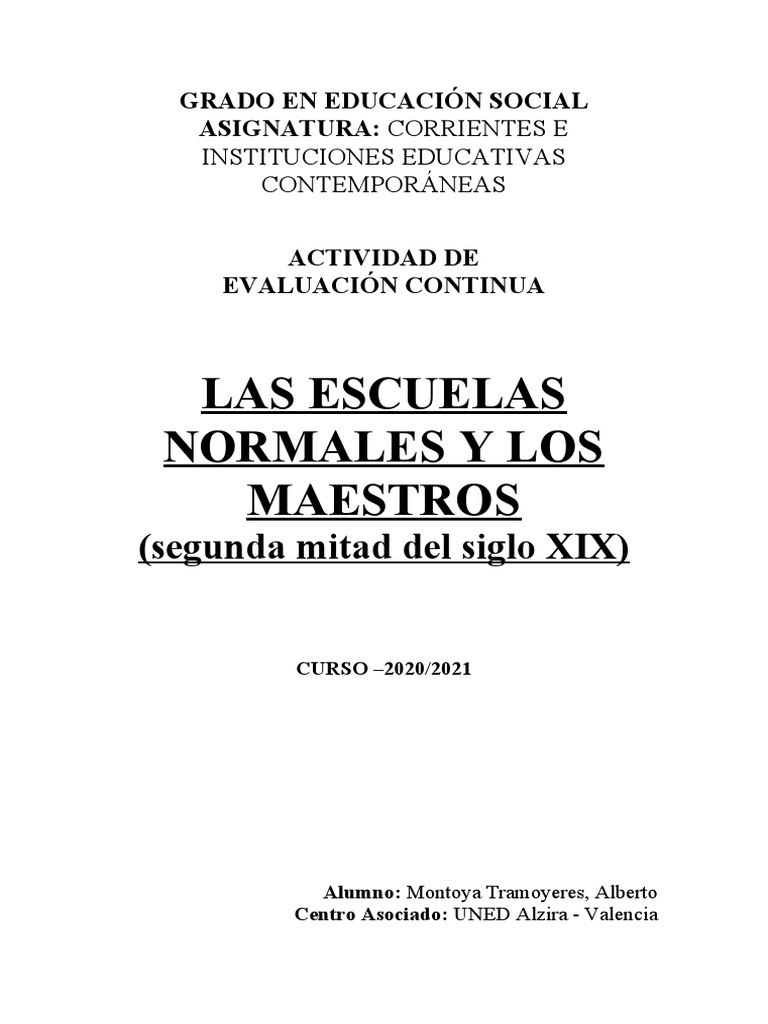 GRADO EN EDUCACIÓN SOCIAL
ASIGNATURA: CORRIENTES E INSTITUCIONES EDUCATIVAS CONTEMPORÁNEAS

ACTIVIDAD DE
EVALUACIÓN CONTINUA

LAS ESCUELAS NORMALES Y LOS MAESTROS
(segunda mitad del siglo XIX)

CURSO –2020/2021

Alumno: Montoya Tramoyeres, Alberto
Centro Asociado: UNED Alzira - Valencia